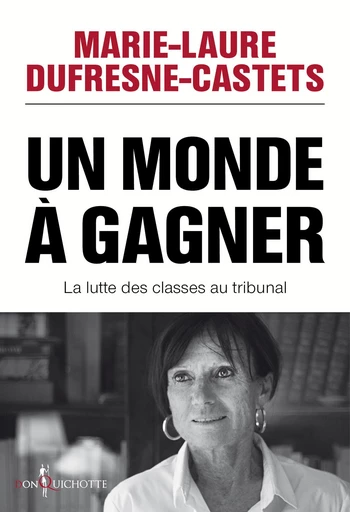 MARIE-LAURE DUFRESNE-CASTETS

UN MONDE À GAGNER

La lutte des classes au tribunal

DON QUICHOTTE